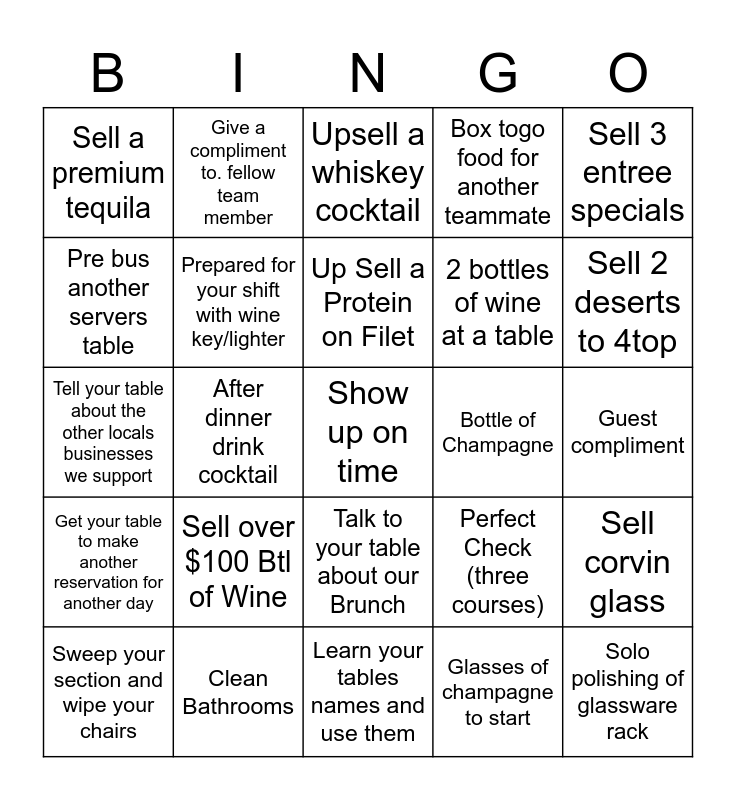 | B | I | N | G | O |
|---|---|---|---|---|
| Sell a premium tequila | Give a compliment to. fellow team member | Upsell a whiskey cocktail | Box togo food for another teammate | Sell 3 entree specials |
| Pre bus another servers table | Prepared for your shift with wine key/lighter | Up Sell a Protein on Filet | 2 bottles of wine at a table | Sell 2 deserts to 4top |
| Tell your table about the other locals businesses we support | After dinner drink cocktail | Show up on time | Bottle of Champagne | Guest compliment |
| Get your table to make another reservation for another day | Sell over $100 Btl of Wine | Talk to your table about our Brunch | Perfect Check (three courses) | Sell corvin glass |
| Sweep your section and wipe your chairs | Clean Bathrooms | Learn your tables names and use them | Glasses of champagne to start | Solo polishing of glassware rack |